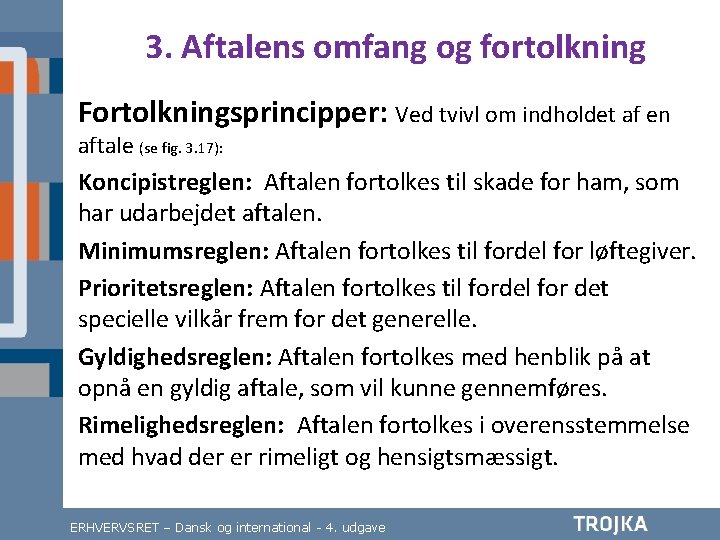 3. Aftalens omfang og fortolkning

Fortolkningsprincipper: Ved tvivl om indholdet af en aftale (se fig. 3.17):

Koncipistreglen: Aftalen fortolkes til skade for ham, som har udarbejdet aftalen.

Minimumsreglen: Aftalen fortolkes til fordel for løftegiver.

Prioritetsreglen: Aftalen fortolkes til fordel for det specielle vilkår frem for det generelle.

Gyldighedsreglen: Aftalen fortolkes med henblik på at opnå en gyldig aftale, som vil kunne gennemføres.

Rimelighedsreglen: Aftalen fortolkes i overensstemmelse med hvad der er rimeligt og hensigtsmæssigt.

ERHVERVSRET – Dansk og international - 4. udgave

TROJKA